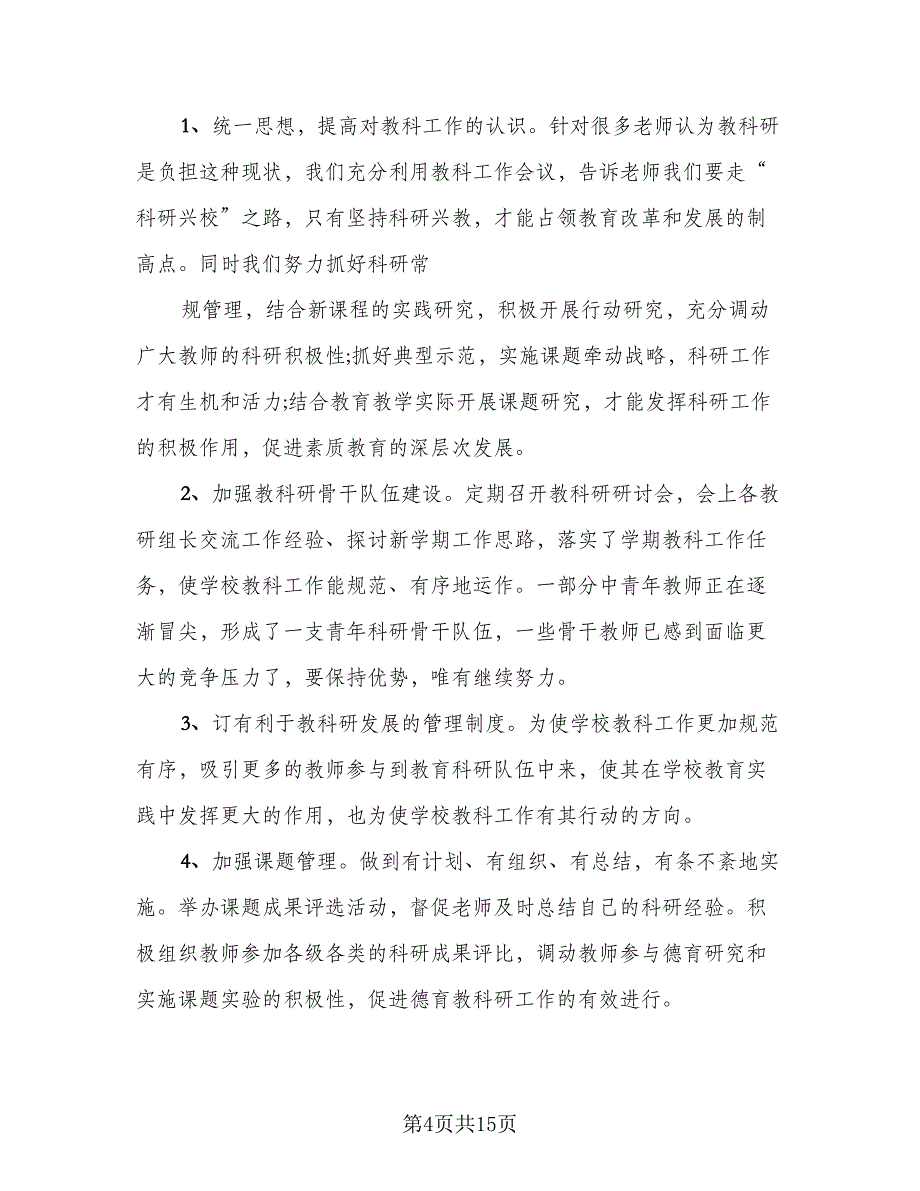 1、统一思想，提高对教科工作的认识。针对很多老师认为教科研是负担这种现状，我们充分利用教科工作会议，告诉老师我们要走“科研兴校”之路，只有坚持科研兴教，才能占领教育改革和发展的制高点。同时我们努力抓好科研常

规管理，结合新课程的实践研究，积极开展行动研究，充分调动广大教师的科研积极性;抓好典型示范，实施课题牵动战略，科研工作才有生机和活力;结合教育教学实际开展课题研究，才能发挥科研工作的积极作用，促进素质教育的深层次发展。

2、加强教科研骨干队伍建设。定期召开教科研研讨会，会上各教研组长交流工作经验、探讨新学期工作思路，落实了学期教科工作任务，使学校教科工作能规范、有序地运作。一部分中青年教师正在逐渐冒尖，形成了一支青年科研骨干队伍，一些骨干教师已感到面临更大的竞争压力了，要保持优势，唯有继续努力。

3、订有利于教科研发展的管理制度。为使学校教科工作更加规范有序，吸引更多的教师参与到教育科研队伍中来，使其在学校教育实践中发挥更大的作用，也为使学校教科工作有其行动的方向。

4、加强课题管理。做到有计划、有组织、有总结，有条不紊地实施。举办课题成果评选活动，督促老师及时总结自己的科研经验。积极组织教师参加各级各类的科研成果评比，调动教师参与德育研究和实施课题实验的积极性，促进德育教科研工作的有效进行。

第4页共15页